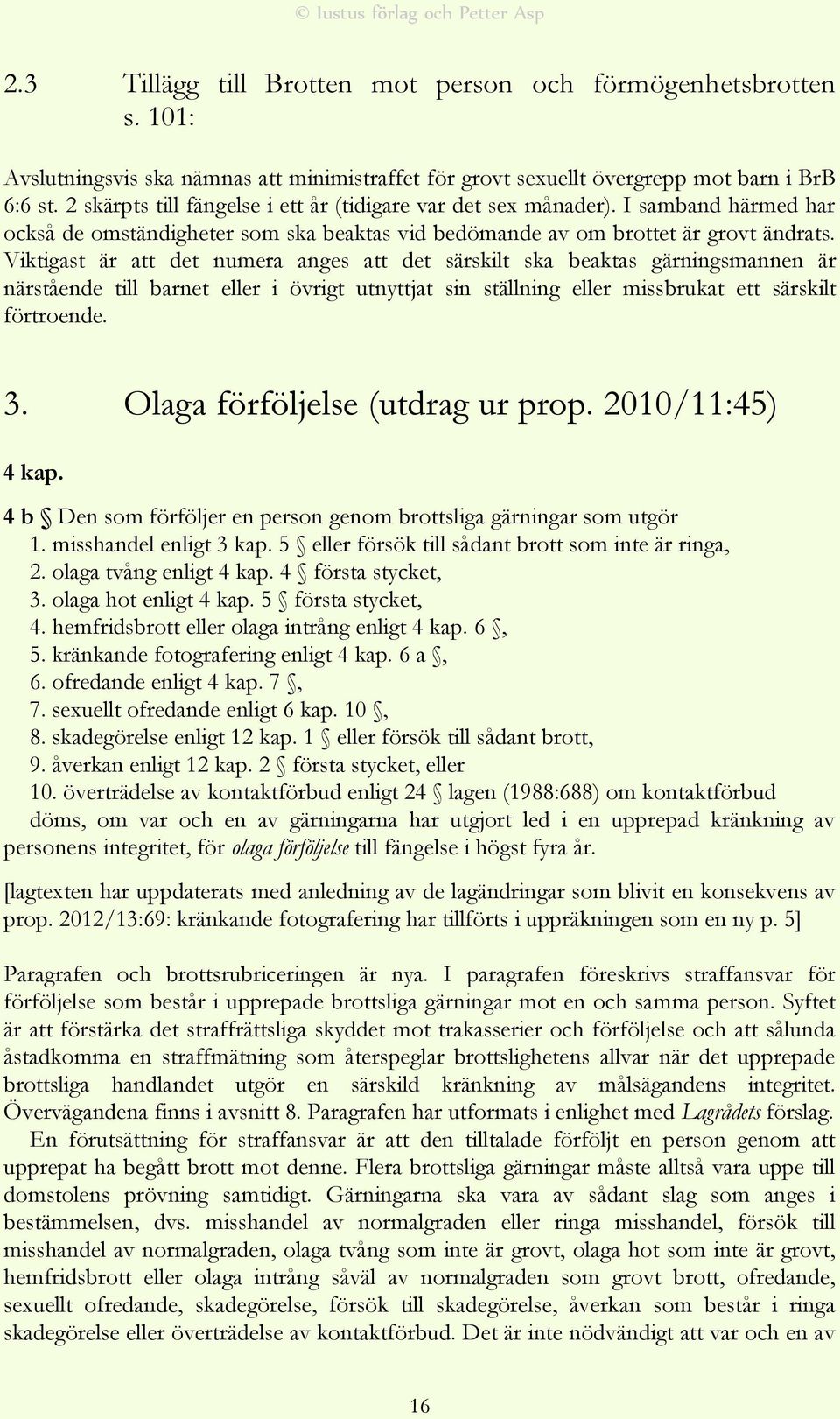 © Iustus förlag och Petter Asp

2.3 Tillägg till Brotten mot person och förmögenhetsbrotten s. 101:

Avslutningsvis ska nämnas att minimistraffet för grovt sexuellt övergrepp mot barn i BrB 6:6 st. 2 skärpts till fängelse i ett år (tidigare var det sex månader). I samband härmed har också de omständigheter som ska beaktas vid bedömande av om brottet är grovt ändrats. Viktigast är att det numera anges att det särskilt ska beaktas gärningsmannen är närstående till barnet eller i övrigt utnyttjat sin ställning eller missbrukat ett särskilt förtroende.

3. Olaga förföljelse (utdrag ur prop. 2010/11:45)

4 kap.

4 b § Den som förföljer en person genom brottsliga gärningar som utgör
1. misshandel enligt 3 kap. 5 § eller försök till sådant brott som inte är ringa,
2. olaga tvång enligt 4 kap. 4 § första stycket,
3. olaga hot enligt 4 kap. 5 § första stycket,
4. hemfridsbrott eller olaga intrång enligt 4 kap. 6 §,
5. kränkande fotografering enligt 4 kap. 6 a §,
6. ofredande enligt 4 kap. 7 §,
7. sexuellt ofredande enligt 6 kap. 10 §,
8. skadegörelse enligt 12 kap. 1 § eller försök till sådant brott,
9. åverkan enligt 12 kap. 2 § första stycket, eller
10. överträdelse av kontaktförbud enligt 24 § lagen (1988:688) om kontaktförbud
döms, om var och en av gärningarna har utgjort led i en upprepad kränkning av personens integritet, för olaga förföljelse till fängelse i högst fyra år.

[lagtexten har uppdaterats med anledning av de lagändringar som blivit en konsekvens av prop. 2012/13:69: kränkande fotografering har tillförts i uppräkningen som en ny p. 5]

Paragrafen och brottsrubriceringen är nya. I paragrafen föreskrivs straffansvar för förföljelse som består i upprepade brottsliga gärningar mot en och samma person. Syftet är att förstärka det straffrättsliga skyddet mot trakasserier och förföljelse och att sålunda åstadkomma en straffmätning som återspeglar brottslighetens allvar när det upprepade brottsliga handlandet utgör en särskild kränkning av målsägandens integritet. Övervägandena finns i avsnitt 8. Paragrafen har utformats i enlighet med Lagrådets förslag.
En förutsättning för straffansvar är att den tilltalade förföljt en person genom att upprepat ha begått brott mot denne. Flera brottsliga gärningar måste alltså vara uppe till domstolens prövning samtidigt. Gärningarna ska vara av sådant slag som anges i bestämmelsen, dvs. misshandel av normalgraden eller ringa misshandel, försök till misshandel av normalgraden, olaga tvång som inte är grovt, olaga hot som inte är grovt, hemfridsbrott eller olaga intrång såväl av normalgraden som grovt brott, ofredande, sexuellt ofredande, skadegörelse, försök till skadegörelse, åverkan som består i ringa skadegörelse eller överträdelse av kontaktförbud. Det är inte nödvändigt att var och en av

16